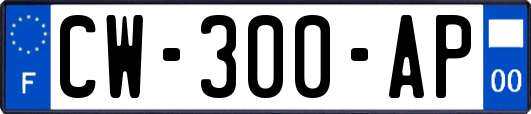 F
CW-300-AP
00